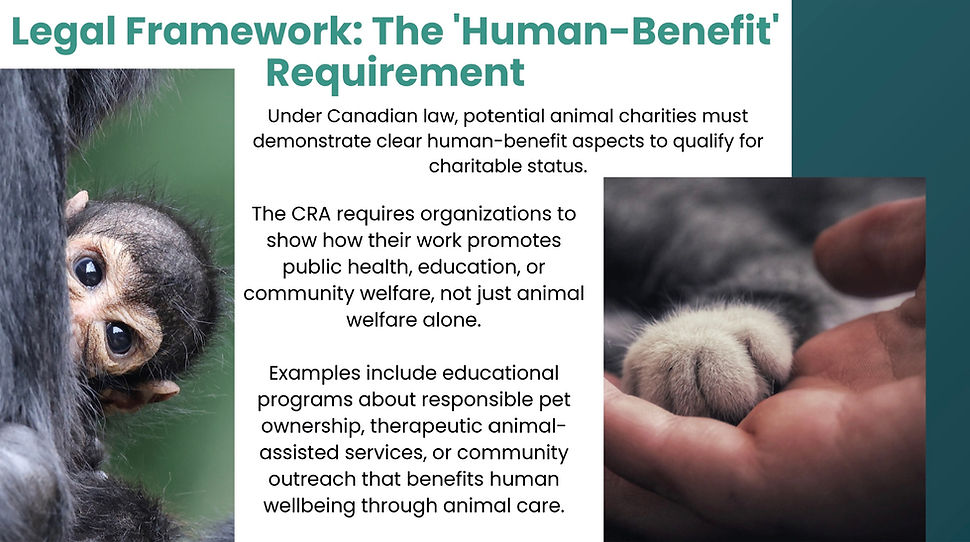 Legal Framework: The 'Human-Benefit' Requirement

Under Canadian law, potential animal charities must demonstrate clear human-benefit aspects to qualify for charitable status.

The CRA requires organizations to show how their work promotes public health, education, or community welfare, not just animal welfare alone.

Examples include educational programs about responsible pet ownership, therapeutic animal-assisted services, or community outreach that benefits human wellbeing through animal care.